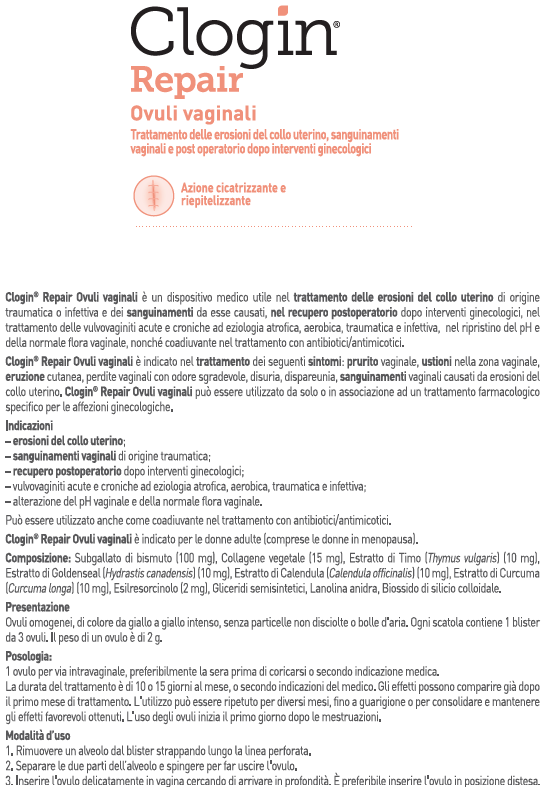 Clogin®
Repair
Ovuli vaginali
Trattamento delle erosioni del collo uterino, sanguinamenti vaginali e post operatorio dopo interventi ginecologici

Azione cicatrizzante e riepitelizzante

Clogin® Repair Ovuli vaginali è un dispositivo medico utile nel trattamento delle erosioni del collo uterino di origine traumatica o infettiva e dei sanguinamenti da esse causati, nel recupero postoperatorio dopo interventi ginecologici, nel trattamento delle vulvovaginiti acute e croniche ad eziologia atrofica, aerobica, traumatica e infettiva, nel ripristino del pH e della normale flora vaginale, nonché coadiuvante nel trattamento con antibiotici/antimicotici.

Clogin® Repair Ovuli vaginali è indicato nel trattamento dei seguenti sintomi: prurito vaginale, ustioni nella zona vaginale, eruzione cutanea, perdite vaginali con odore sgradevole, disuria, dispareunia, sanguinamenti vaginali causati da erosioni del collo uterino. Clogin® Repair Ovuli vaginali può essere utilizzato da solo o in associazione ad un trattamento farmacologico specifico per le affezioni ginecologiche.

Indicazioni
– erosioni del collo uterino;
– sanguinamenti vaginali di origine traumatica;
– recupero postoperatorio dopo interventi ginecologici;
– vulvovaginiti acute e croniche ad eziologia atrofica, aerobica, traumatica e infettiva;
– alterazione del pH vaginale e della normale flora vaginale.

Può essere utilizzato anche come coadiuvante nel trattamento con antibiotici/antimicotici.

Clogin® Repair Ovuli vaginali è indicato per le donne adulte (comprese le donne in menopausa).

Composizione: Subgallato di bismuto (100 mg), Collagene vegetale (15 mg), Estratto di Timo (Thymus vulgaris) (10 mg), Estratto di Goldenseal (Hydrastis canadensis) (10 mg), Estratto di Calendula (Calendula officinalis) (10 mg), Estratto di Curcuma (Curcuma longa) (10 mg), Esilresorcinolo (2 mg), Gliceridi semisintetici, Lanolina anidra, Biossido di silicio colloidale.

Presentazione
Ovuli omogenei, di colore da giallo a giallo intenso, senza particelle non disciolte o bolle d'aria. Ogni scatola contiene 1 blister da 3 ovuli. Il peso di un ovulo è di 2 g.

Posologia:
1 ovulo per via intravaginale, preferibilmente la sera prima di coricarsi o secondo indicazione medica.
La durata del trattamento è di 10 o 15 giorni al mese, o secondo indicazioni del medico. Gli effetti possono comparire già dopo il primo mese di trattamento. L'utilizzo può essere ripetuto per diversi mesi, fino a guarigione o per consolidare e mantenere gli effetti favorevoli ottenuti. L'uso degli ovuli inizia il primo giorno dopo le mestruazioni.

Modalità d'uso
1. Rimuovere un alveolo dal blister strappando lungo la linea perforata.
2. Separare le due parti dell'alveolo e spingere per far uscire l'ovulo.
3. Inserire l'ovulo delicatamente in vagina cercando di arrivare in profondità. È preferibile inserire l'ovulo in posizione distesa.